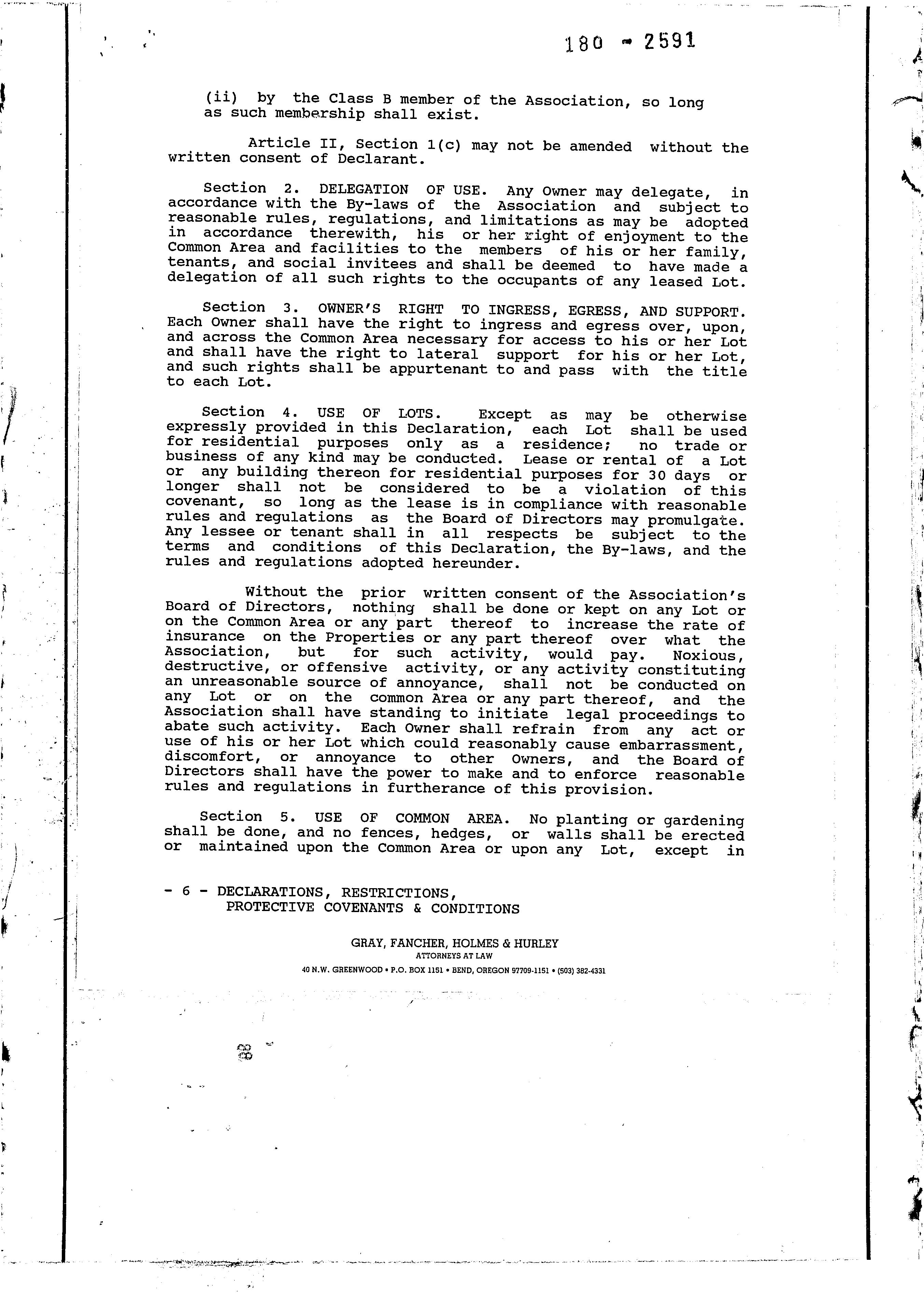 180 - 2591

(ii) by the Class B member of the Association, so long as such membership shall exist.

Article II, Section 1(c) may not be amended without the written consent of Declarant.

Section 2. DELEGATION OF USE. Any Owner may delegate, in accordance with the By-laws of the Association and subject to reasonable rules, regulations, and limitations as may be adopted in accordance therewith, his or her right of enjoyment to the Common Area and facilities to the members of his or her family, tenants, and social invitees and shall be deemed to have made a delegation of all such rights to the occupants of any leased Lot.

Section 3. OWNER'S RIGHT TO INGRESS, EGRESS, AND SUPPORT. Each Owner shall have the right to ingress and egress over, upon, and across the Common Area necessary for access to his or her Lot and shall have the right to lateral support for his or her Lot, and such rights shall be appurtenant to and pass with the title to each Lot.

Section 4. USE OF LOTS. Except as may be otherwise expressly provided in this Declaration, each Lot shall be used for residential purposes only as a residence; no trade or business of any kind may be conducted. Lease or rental of a Lot or any building thereon for residential purposes for 30 days or longer shall not be considered to be a violation of this covenant, so long as the lease is in compliance with reasonable rules and regulations as the Board of Directors may promulgate. Any lessee or tenant shall in all respects be subject to the terms and conditions of this Declaration, the By-laws, and the rules and regulations adopted hereunder.

Without the prior written consent of the Association's Board of Directors, nothing shall be done or kept on any Lot or on the Common Area or any part thereof to increase the rate of insurance on the Properties or any part thereof over what the Association, but for such activity, would pay. Noxious, destructive, or offensive activity, or any activity constituting an unreasonable source of annoyance, shall not be conducted on any Lot or on the common Area or any part thereof, and the Association shall have standing to initiate legal proceedings to abate such activity. Each Owner shall refrain from any act or use of his or her Lot which could reasonably cause embarrassment, discomfort, or annoyance to other Owners, and the Board of Directors shall have the power to make and to enforce reasonable rules and regulations in furtherance of this provision.

Section 5. USE OF COMMON AREA. No planting or gardening shall be done, and no fences, hedges, or walls shall be erected or maintained upon the Common Area or upon any Lot, except in

- 6 - DECLARATIONS, RESTRICTIONS,
PROTECTIVE COVENANTS & CONDITIONS

GRAY, FANCHER, HOLMES & HURLEY
ATTORNEYS AT LAW
40 N.W. GREENWOOD • P.O. BOX 1151 • BEND, OREGON 97709-1151 • (503) 382-4331

88